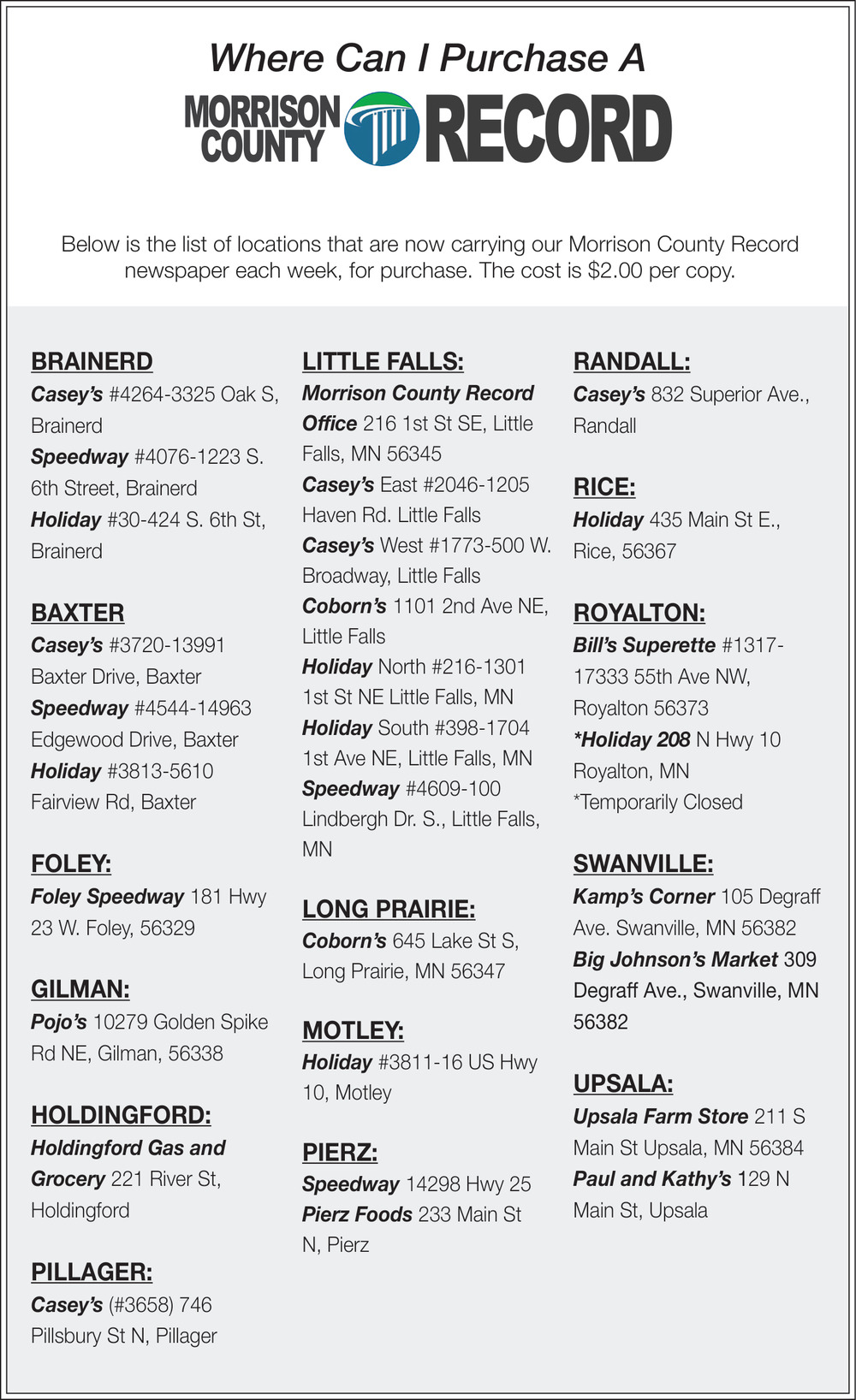 Where Can I Purchase A

MORRISON COUNTY RECORD

Below is the list of locations that are now carrying our Morrison County Record newspaper each week, for purchase. The cost is $2.00 per copy.

BRAINERD
Casey's #4264-3325 Oak S, Brainerd
Speedway #4076-1223 S. 6th Street, Brainerd
Holiday #30-424 S. 6th St, Brainerd

BAXTER
Casey's #3720-13991 Baxter Drive, Baxter
Speedway #4544-14963 Edgewood Drive, Baxter
Holiday #3813-5610 Fairview Rd, Baxter

FOLEY:
Foley Speedway 181 Hwy 23 W. Foley, 56329

GILMAN:
Pojo's 10279 Golden Spike Rd NE, Gilman, 56338

HOLDINGFORD:
Holdingford Gas and Grocery 221 River St, Holdingford

PILLAGER:
Casey's (#3658) 746 Pillsbury St N, Pillager

LITTLE FALLS:
Morrison County Record Office 216 1st St SE, Little Falls, MN 56345
Casey's East #2046-1205 Haven Rd. Little Falls
Casey's West #1773-500 W. Broadway, Little Falls
Coborn's 1101 2nd Ave NE, Little Falls
Holiday North #216-1301 1st St NE Little Falls, MN
Holiday South #398-1704 1st Ave NE, Little Falls, MN
Speedway #4609-100 Lindbergh Dr. S., Little Falls, MN

LONG PRAIRIE:
Coborn's 645 Lake St S, Long Prairie, MN 56347

MOTLEY:
Holiday #3811-16 US Hwy 10, Motley

PIERZ:
Speedway 14298 Hwy 25
Pierz Foods 233 Main St N, Pierz

RANDALL:
Casey's 832 Superior Ave., Randall

RICE:
Holiday 435 Main St E., Rice, 56367

ROYALTON:
Bill's Superette #1317-17333 55th Ave NW, Royalton 56373
*Holiday 208 N Hwy 10 Royalton, MN
*Temporarily Closed

SWANVILLE:
Kamp's Corner 105 Degraff Ave. Swanville, MN 56382
Big Johnson's Market 309 Degraff Ave., Swanville, MN 56382

UPSALA:
Upsala Farm Store 211 S Main St Upsala, MN 56384
Paul and Kathy's 129 N Main St, Upsala